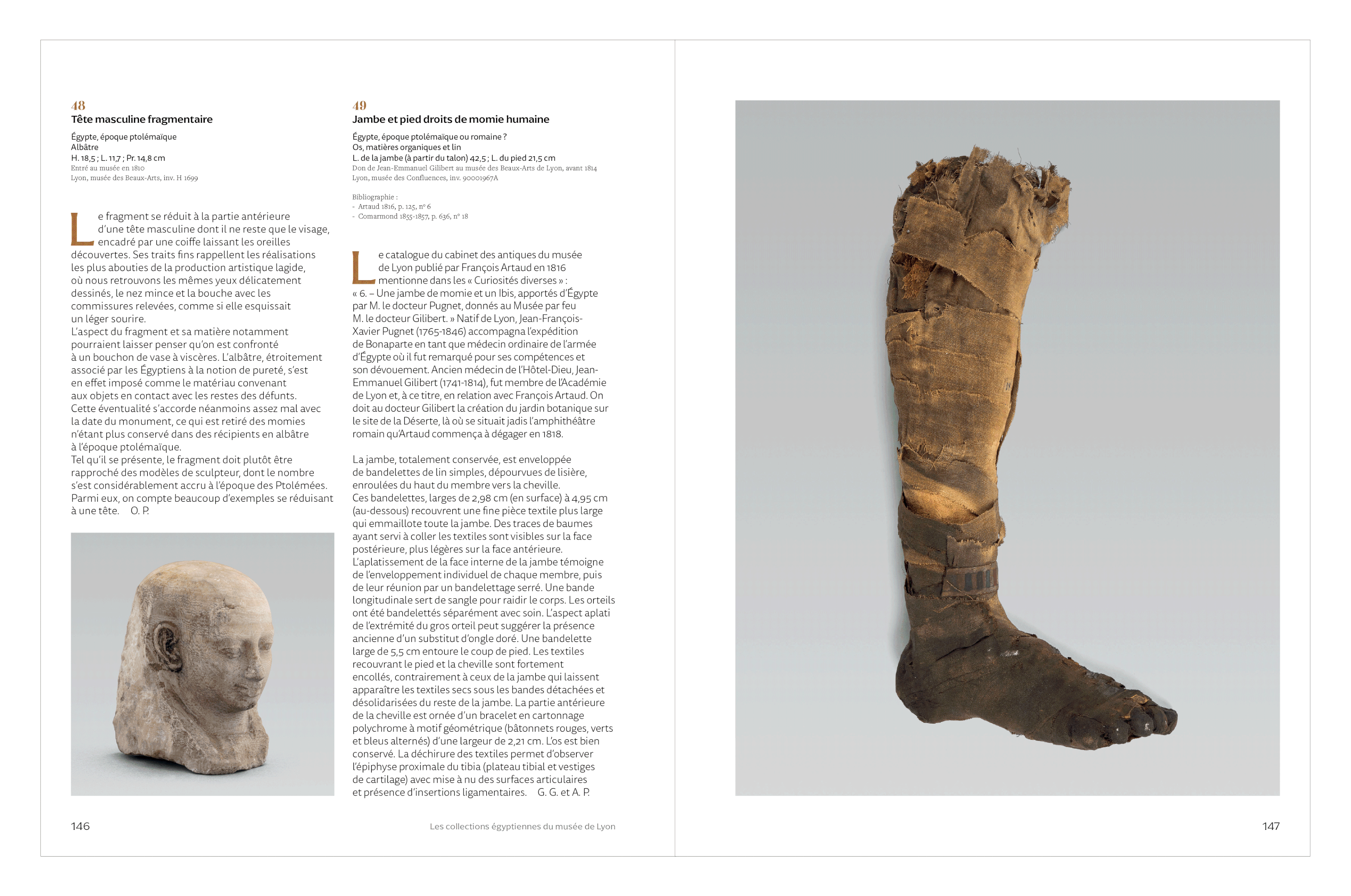 48
Tête masculine fragmentaire

Égypte, époque ptolémaïque
Albâtre
H. 18,5 ; L. 11,7 ; Pr. 14,8 cm
Entré au musée en 1810
Lyon, musée des Beaux-Arts, inv. H 1699

Le fragment se réduit à la partie antérieure d'une tête masculine dont il ne reste que le visage, encadré par une coiffe laissant les oreilles découvertes. Ses traits fins rappellent les réalisations les plus abouties de la production artistique lagide, où nous retrouvons les mêmes yeux délicatement dessinés, le nez mince et la bouche avec les commissures relevées, comme si elle esquissait un léger sourire.
L'aspect du fragment et sa matière notamment pourraient laisser penser qu'on est confronté à un bouchon de vase à viscères. L'albâtre, étroitement associé par les Égyptiens à la notion de pureté, s'est en effet imposé comme le matériau convenant aux objets en contact avec les restes des défunts. Cette éventualité s'accorde néanmoins assez mal avec la date du monument, ce qui est retiré des momies n'étant plus conservé dans des récipients en albâtre à l'époque ptolémaïque.
Tel qu'il se présente, le fragment doit plutôt être rapproché des modèles de sculpteur, dont le nombre s'est considérablement accru à l'époque des Ptolémées. Parmi eux, on compte beaucoup d'exemples se réduisant à une tête. O. P.

49
Jambe et pied droits de momie humaine

Égypte, époque ptolémaïque ou romaine ?
Os, matières organiques et lin
L. de la jambe (à partir du talon) 42,5 ; L. du pied 21,5 cm
Don de Jean-Emmanuel Gilibert au musée des Beaux-Arts de Lyon, avant 1814
Lyon, musée des Confluences, inv. 90001967A

Bibliographie :
- Artaud 1816, p. 125, n° 6
- Comarmond 1855-1857, p. 636, n° 18

Le catalogue du cabinet des antiques du musée de Lyon publié par François Artaud en 1816 mentionne dans les « Curiosités diverses » : « 6. – Une jambe de momie et un Ibis, apportés d'Égypte par M. le docteur Pugnet, donnés au Musée par feu M. le docteur Gilibert. » Natif de Lyon, Jean-François-Xavier Pugnet (1765-1846) accompagna l'expédition de Bonaparte en tant que médecin ordinaire de l'armée d'Égypte où il fut remarqué pour ses compétences et son dévouement. Ancien médecin de l'Hôtel-Dieu, Jean-Emmanuel Gilibert (1741-1814), fut membre de l'Académie de Lyon et, à ce titre, en relation avec François Artaud. On doit au docteur Gilibert la création du jardin botanique sur le site de la Déserte, là où se situait jadis l'amphithéâtre romain qu'Artaud commença à dégager en 1818.

La jambe, totalement conservée, est enveloppée de bandelettes de lin simples, dépourvues de lisière, enroulées du haut du membre vers la cheville. Ces bandelettes, larges de 2,98 cm (en surface) à 4,95 cm (au-dessous) recouvrent une fine pièce textile plus large qui emmaillote toute la jambe. Des traces de baumes ayant servi à coller les textiles sont visibles sur la face postérieure, plus légères sur la face antérieure. L'aplatissement de la face interne de la jambe témoigne de l'enveloppement individuel de chaque membre, puis de leur réunion par un bandelettage serré. Une bande longitudinale sert de sangle pour raidir le corps. Les orteils ont été bandelettés séparément avec soin. L'aspect aplati de l'extrémité du gros orteil peut suggérer la présence ancienne d'un substitut d'ongle doré. Une bandelette large de 5,5 cm entoure le coup de pied. Les textiles recouvrant le pied et la cheville sont fortement encollés, contrairement à ceux de la jambe qui laissent apparaître les textiles secs sous les bandes détachées et désolidarisées du reste de la jambe. La partie antérieure de la cheville est ornée d'un bracelet en cartonnage polychrome à motif géométrique (bâtonnets rouges, verts et bleus alternés) d'une largeur de 2,21 cm. L'os est bien conservé. La déchirure des textiles permet d'observer l'épiphyse proximale du tibia (plateau tibial et vestiges de cartilage) avec mise à nu des surfaces articulaires et présence d'insertions ligamentaires. G. G. et A. P.

146

Les collections égyptiennes du musée de Lyon

147